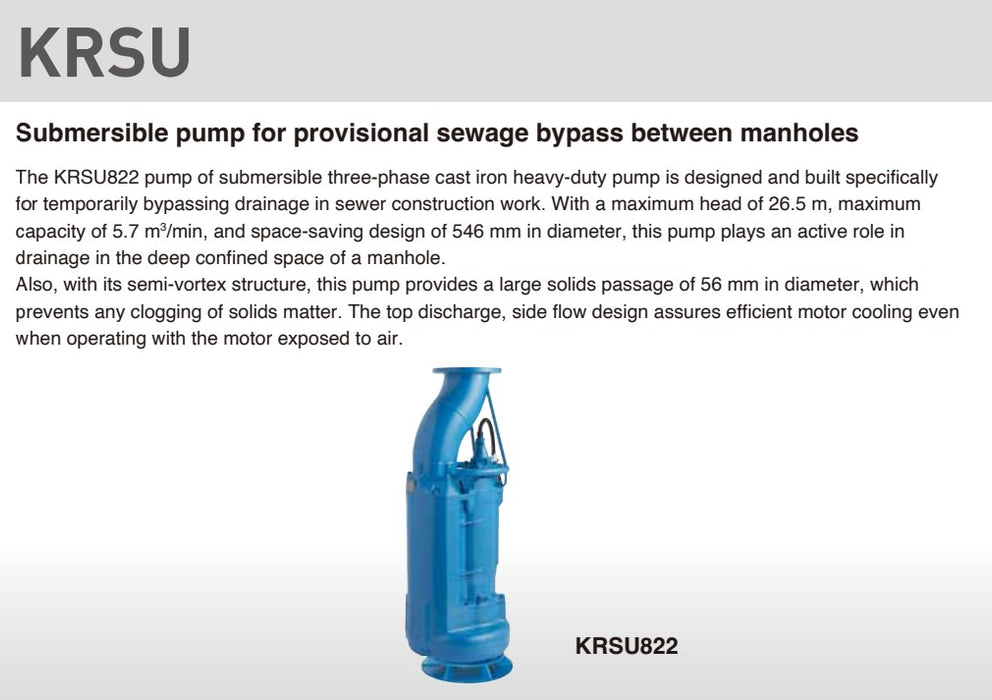 KRSU

Submersible pump for provisional sewage bypass between manholes

The KRSU822 pump of submersible three-phase cast iron heavy-duty pump is designed and built specifically for temporarily bypassing drainage in sewer construction work. With a maximum head of 26.5 m, maximum capacity of 5.7 $m^3$/min, and space-saving design of 546 mm in diameter, this pump plays an active role in drainage in the deep confined space of a manhole.
Also, with its semi-vortex structure, this pump provides a large solids passage of 56 mm in diameter, which prevents any clogging of solids matter. The top discharge, side flow design assures efficient motor cooling even when operating with the motor exposed to air.

KRSU822